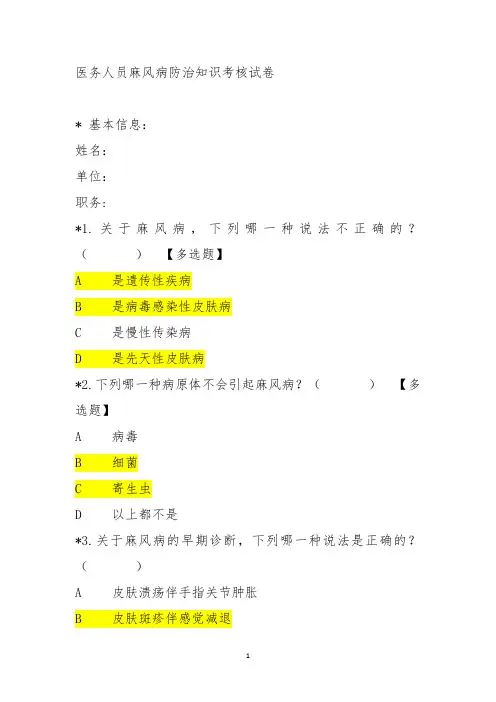 医务人员麻风病防治知识考核试卷

* 基本信息：

姓名：

单位：

职务：

*1. 关于麻风病，下列哪一种说法不正确的？（ ）【多选题】

A 是遗传性疾病

B 是病毒感染性皮肤病

C 是慢性传染病

D 是先天性皮肤病

*2. 下列哪一种病原体不会引起麻风病？（ ）【多选题】

A 病毒

B 细菌

C 寄生虫

D 以上都不是

*3. 关于麻风病的早期诊断，下列哪一种说法是正确的？（ ）

A 皮肤溃疡伴手指关节肿胀

B 皮肤斑疹伴感觉减退

1